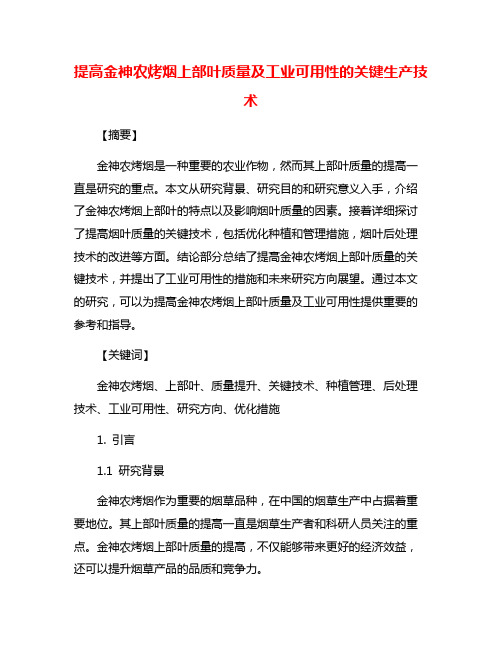 提高金神农烤烟上部叶质量及工业可用性的关键生产技术

【摘要】

金神农烤烟是一种重要的农业作物，然而其上部叶质量的提高一直是研究的重点。本文从研究背景、研究目的和研究意义入手，介绍了金神农烤烟上部叶的特点以及影响烟叶质量的因素。接着详细探讨了提高烟叶质量的关键技术，包括优化种植和管理措施，烟叶后处理技术的改进等方面。结论部分总结了提高金神农烤烟上部叶质量的关键技术，并提出了工业可用性的措施和未来研究方向展望。通过本文的研究，可以为提高金神农烤烟上部叶质量及工业可用性提供重要的参考和指导。

【关键词】

金神农烤烟、上部叶、质量提升、关键技术、种植管理、后处理技术、工业可用性、研究方向、优化措施

1. 引言

1.1 研究背景

金神农烤烟作为重要的烟草品种，在中国的烟草生产中占据着重要地位。其上部叶质量的提高一直是烟草生产者和科研人员关注的重点。金神农烤烟上部叶质量的提高，不仅能够带来更好的经济效益，还可以提升烟草产品的品质和竞争力。